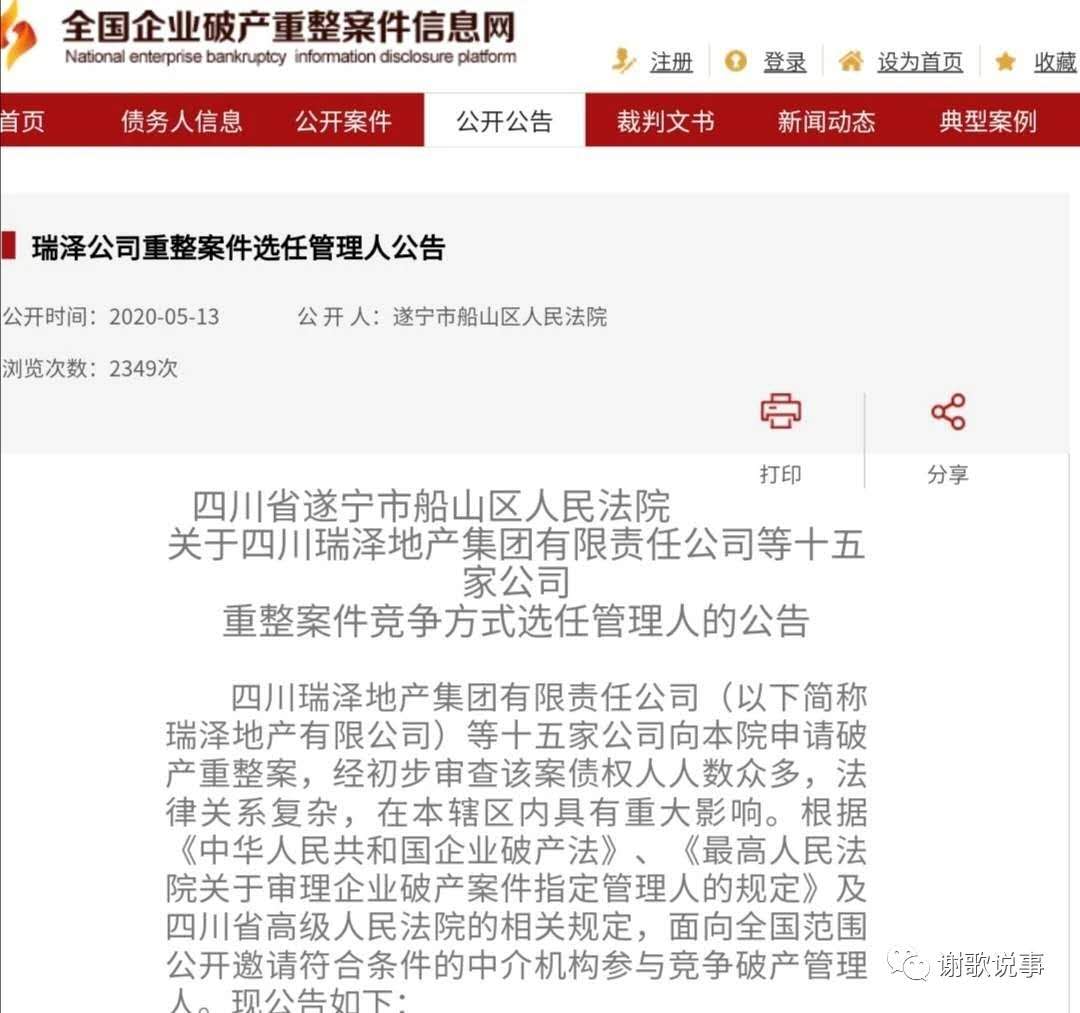 全国企业破产重整案件信息网
National enterprise bankruptcy information disclosure platform

注册 登录 设为首页 收藏

首页 债务人信息 公开案件 公开公告 裁判文书 新闻动态 典型案例

瑞泽公司重整案件选任管理人公告

公开时间：2020-05-13 公 开 人：遂宁市船山区人民法院

浏览次数：2349次

打印 分享

四川省遂宁市船山区人民法院
关于四川瑞泽地产集团有限责任公司等十五家公司
重整案件竞争方式选任管理人的公告

四川瑞泽地产集团有限责任公司（以下简称瑞泽地产有限公司）等十五家公司向本院申请破产重整案，经初步审查该案债权人人数众多，法律关系复杂，在本辖区内具有重大影响。根据《中华人民共和国企业破产法》、《最高人民法院关于审理企业破产案件指定管理人的规定》及四川省高级人民法院的相关规定，面向全国范围公开邀请符合条件的中介机构参与竞争破产管理人。现公告如下：

谢歌说事